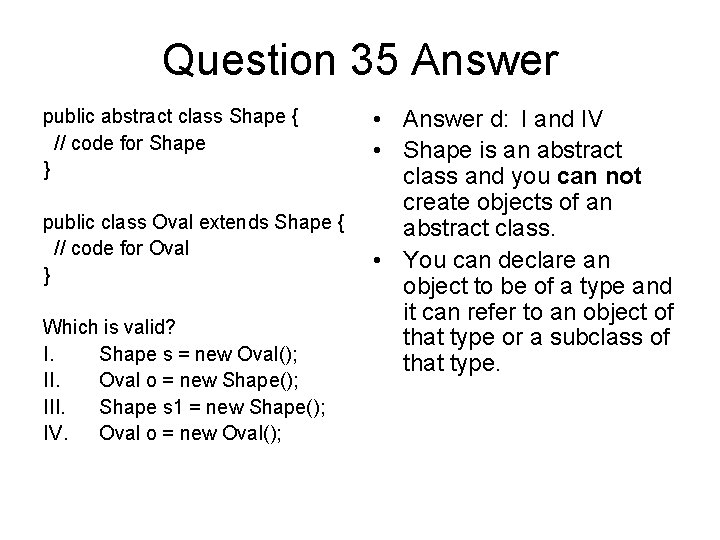 Question 35 Answer

public abstract class Shape {
// code for Shape
}

public class Oval extends Shape {
// code for Oval
}

Which is valid?
I. Shape s = new Oval();
II. Oval o = new Shape();
III. Shape s1 = new Shape();
IV. Oval o = new Oval();

• Answer d: I and IV
• Shape is an abstract class and you can not create objects of an abstract class.
• You can declare an object to be of a type and it can refer to an object of that type or a subclass of that type.